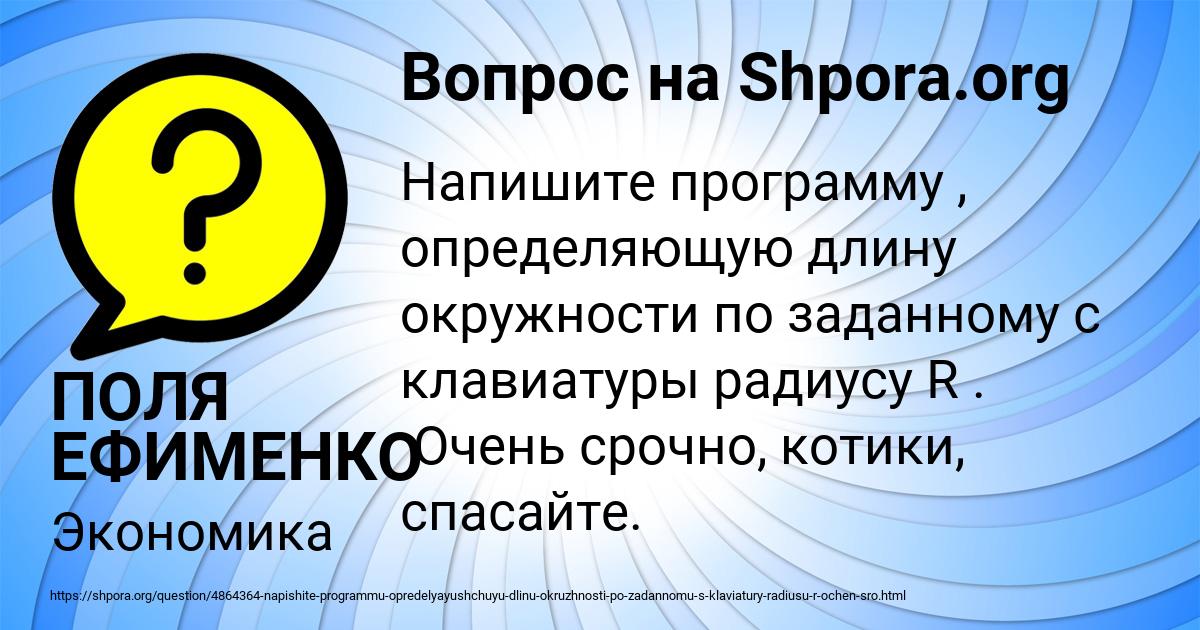 Вопрос на Shpora.org

Напишите программу , определяющую длину окружности по заданному с клавиатуры радиусу R . Очень срочно, котики, спасайте.

ПОЛЯ ЕФИМЕНКО

Экономика

https://shpora.org/question/4864364-napishite-programmu-opredelyayushchuyu-dlinu-okruzhnosti-po-zadannomu-s-klaviatury-radiusu-r-ochen-sro.html